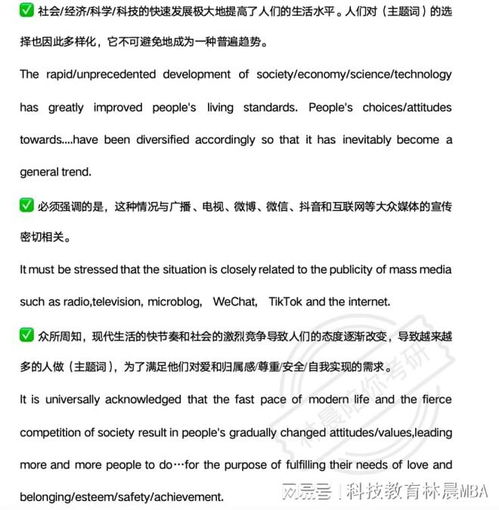 ✅ 社会/经济/科学/科技的快速发展极大地提高了人们的生活水平。人们对（主题词）的选择也因此多样化，它不可避免地成为一种普遍趋势。

The rapid/unprecedented development of society/economy/science/technology has greatly improved people's living standards. People's choices/attitudes towards....have been diversified accordingly so that it has inevitably become a general trend.

✅ 必须强调的是，这种情况与广播、电视、微博、微信、抖音和互联网等大众媒体的宣传密切相关。

It must be stressed that the situation is closely related to the publicity of mass media such as radio,television, microblog, WeChat, TikTok and the internet.

✅ 众所周知，现代生活的快节奏和社会的激烈竞争导致人们的态度逐渐改变，导致越来越多的人做（主题词），为了满足他们对爱和归属感/尊重/安全/自我实现的需求。

It is universally acknowledged that the fast pace of modern life and the fierce competition of society result in people's gradually changed attitudes/values,leading more and more people to do…for the purpose of fulfilling their needs of love and belonging/esteem/safety/achievement.

林晨陪你考研

网易号 | 科技教育林晨MBA